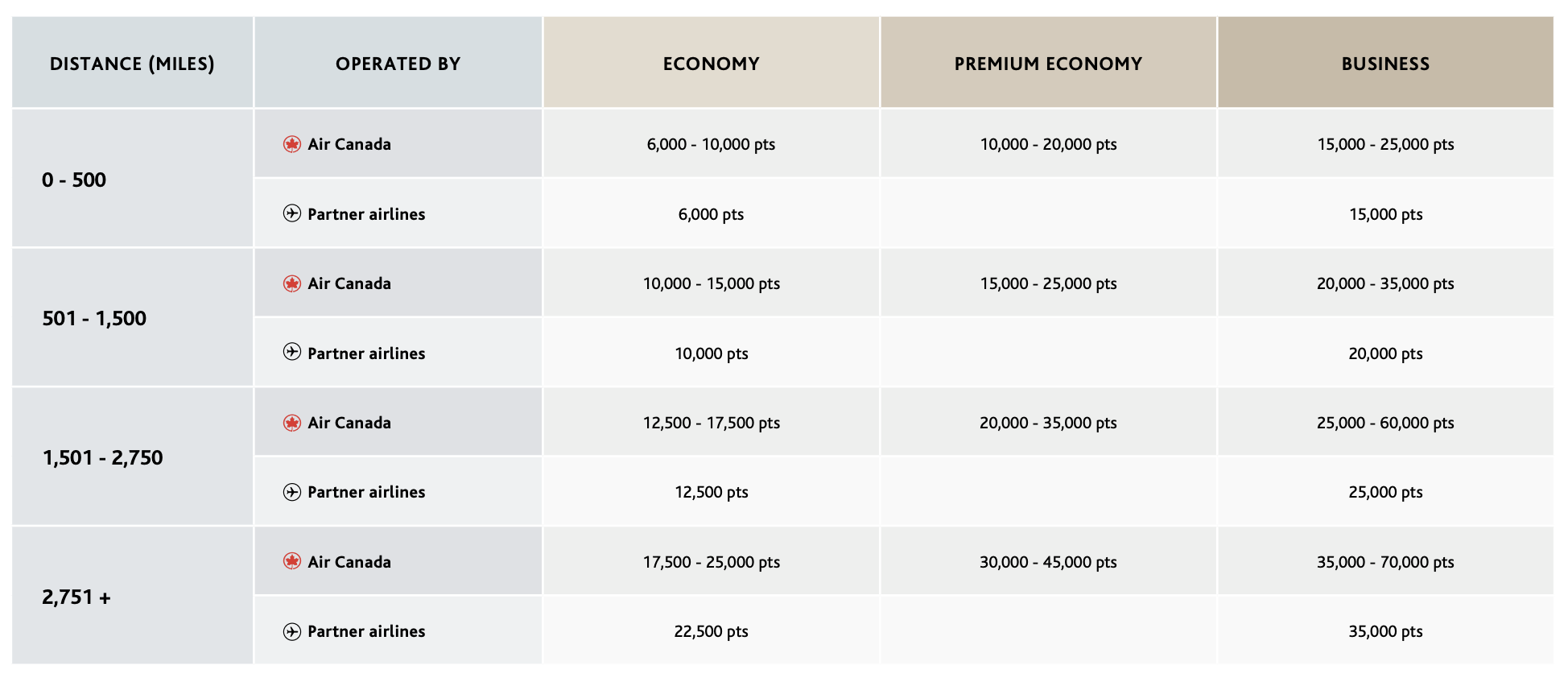 | DISTANCE (MILES) | OPERATED BY | ECONOMY | PREMIUM ECONOMY | BUSINESS |
|---|---|---|---|---|
| 0 - 500 | Air Canada | 6,000 - 10,000 pts | 10,000 - 20,000 pts | 15,000 - 25,000 pts |
| | Partner airlines | 6,000 pts | | 15,000 pts |
| 501 - 1,500 | Air Canada | 10,000 - 15,000 pts | 15,000 - 25,000 pts | 20,000 - 35,000 pts |
| | Partner airlines | 10,000 pts | | 20,000 pts |
| 1,501 - 2,750 | Air Canada | 12,500 - 17,500 pts | 20,000 - 35,000 pts | 25,000 - 60,000 pts |
| | Partner airlines | 12,500 pts | | 25,000 pts |
| 2,751 + | Air Canada | 17,500 - 25,000 pts | 30,000 - 45,000 pts | 35,000 - 70,000 pts |
| | Partner airlines | 22,500 pts | | 35,000 pts |